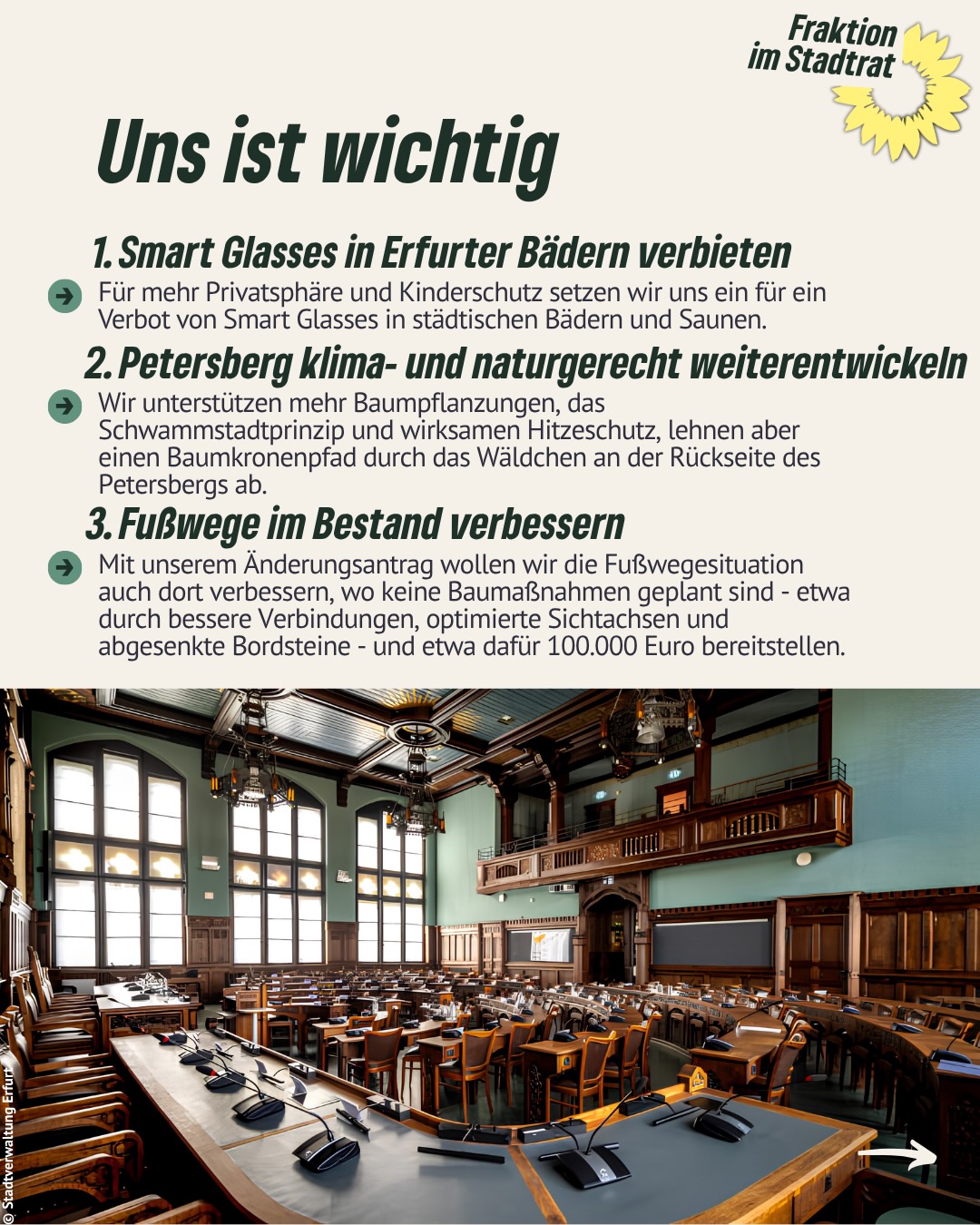 Fraktion im Stadtrat

Uns ist wichtig

1. Smart Glasses in Erfurter Bädern verbieten

Für mehr Privatsphäre und Kinderschutz setzen wir uns ein für ein Verbot von Smart Glasses in städtischen Bädern und Saunen.

2. Petersberg klima- und naturgerecht weiterentwickeln

Wir unterstützen mehr Baumpflanzungen, das Schwammstadtprinzip und wirksamen Hitzeschutz, lehnen aber einen Baumkronenpfad durch das Wäldchen an der Rückseite des Petersbergs ab.

3. Fußwege im Bestand verbessern

Mit unserem Änderungsantrag wollen wir die Fußwegesituation auch dort verbessern, wo keine Baumaßnahmen geplant sind - etwa durch bessere Verbindungen, optimierte Sichtachsen und abgesenkte Bordsteine - und etwa dafür 100.000 Euro bereitstellen.

© Stadtverwaltung Erfurt